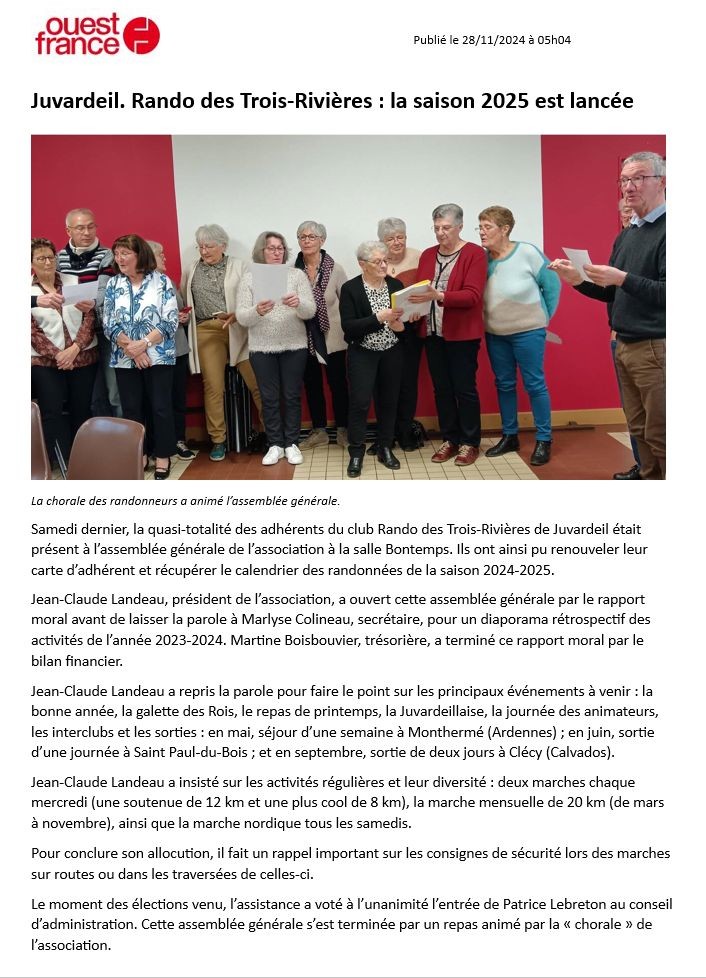 ouest france

Publié le 28/11/2024 à 05h04

Juvardeil. Rando des Trois-Rivières : la saison 2025 est lancée

La chorale des randonneurs a animé l'assemblée générale.

Samedi dernier, la quasi-totalité des adhérents du club Rando des Trois-Rivières de Juvardeil était présent à l'assemblée générale de l'association à la salle Bontemps. Ils ont ainsi pu renouveler leur carte d'adhérent et récupérer le calendrier des randonnées de la saison 2024-2025.

Jean-Claude Landeau, président de l'association, a ouvert cette assemblée générale par le rapport moral avant de laisser la parole à Marlyse Colineau, secrétaire, pour un diaporama rétrospectif des activités de l'année 2023-2024. Martine Boisbouvier, trésorière, a terminé ce rapport moral par le bilan financier.

Jean-Claude Landeau a repris la parole pour faire le point sur les principaux événements à venir : la bonne année, la galette des Rois, le repas de printemps, la Juvardeillaise, la journée des animateurs, les interclubs et les sorties : en mai, séjour d'une semaine à Monthermé (Ardennes) ; en juin, sortie d'une journée à Saint Paul-du-Bois ; et en septembre, sortie de deux jours à Clécy (Calvados).

Jean-Claude Landeau a insisté sur les activités régulières et leur diversité : deux marches chaque mercredi (une soutenue de 12 km et une plus cool de 8 km), la marche mensuelle de 20 km (de mars à novembre), ainsi que la marche nordique tous les samedis.

Pour conclure son allocution, il fait un rappel important sur les consignes de sécurité lors des marches sur routes ou dans les traversées de celles-ci.

Le moment des élections venu, l'assistance a voté à l'unanimité l'entrée de Patrice Lebreton au conseil d'administration. Cette assemblée générale s'est terminée par un repas animé par la « chorale » de l'association.